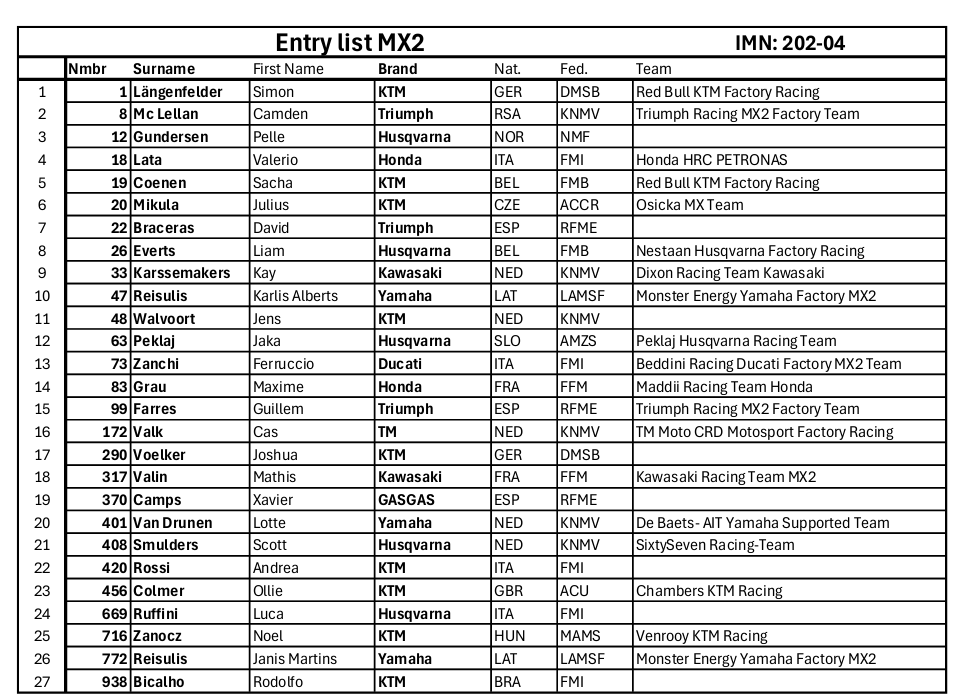 Entry list MX2 IMN: 202-04

|  | Nmbr | Surname | First Name | Brand | Nat. | Fed. | Team |
|---|---|---|---|---|---|---|---|
| 1 | 1 | Längenfelder | Simon | KTM | GER | DMSB | Red Bull KTM Factory Racing |
| 2 | 8 | Mc Lellan | Camden | Triumph | RSA | KNMV | Triumph Racing MX2 Factory Team |
| 3 | 12 | Gundersen | Pelle | Husqvarna | NOR | NMF |  |
| 4 | 18 | Lata | Valerio | Honda | ITA | FMI | Honda HRC PETRONAS |
| 5 | 19 | Coenen | Sacha | KTM | BEL | FMB | Red Bull KTM Factory Racing |
| 6 | 20 | Mikula | Julius | KTM | CZE | ACCR | Osicka MX Team |
| 7 | 22 | Braceras | David | Triumph | ESP | RFME |  |
| 8 | 26 | Everts | Liam | Husqvarna | BEL | FMB | Nestaan Husqvarna Factory Racing |
| 9 | 33 | Karssemakers | Kay | Kawasaki | NED | KNMV | Dixon Racing Team Kawasaki |
| 10 | 47 | Reisulis | Karlis Alberts | Yamaha | LAT | LAMSF | Monster Energy Yamaha Factory MX2 |
| 11 | 48 | Walvoort | Jens | KTM | NED | KNMV |  |
| 12 | 63 | Peklaj | Jaka | Husqvarna | SLO | AMZS | Peklaj Husqvarna Racing Team |
| 13 | 73 | Zanchi | Ferruccio | Ducati | ITA | FMI | Beddini Racing Ducati Factory MX2 Team |
| 14 | 83 | Grau | Maxime | Honda | FRA | FFM | Maddii Racing Team Honda |
| 15 | 99 | Farres | Guillem | Triumph | ESP | RFME | Triumph Racing MX2 Factory Team |
| 16 | 172 | Valk | Cas | TM | NED | KNMV | TM Moto CRD Motosport Factory Racing |
| 17 | 290 | Voelker | Joshua | KTM | GER | DMSB |  |
| 18 | 317 | Valin | Mathis | Kawasaki | FRA | FFM | Kawasaki Racing Team MX2 |
| 19 | 370 | Camps | Xavier | GASGAS | ESP | RFME |  |
| 20 | 401 | Van Drunen | Lotte | Yamaha | NED | KNMV | De Baets- AIT Yamaha Supported Team |
| 21 | 408 | Smulders | Scott | Husqvarna | NED | KNMV | SixtySeven Racing-Team |
| 22 | 420 | Rossi | Andrea | KTM | ITA | FMI |  |
| 23 | 456 | Colmer | Ollie | KTM | GBR | ACU | Chambers KTM Racing |
| 24 | 669 | Ruffini | Luca | Husqvarna | ITA | FMI |  |
| 25 | 716 | Zanocz | Noel | KTM | HUN | MAMS | Venrooy KTM Racing |
| 26 | 772 | Reisulis | Janis Martins | Yamaha | LAT | LAMSF | Monster Energy Yamaha Factory MX2 |
| 27 | 938 | Bicalho | Rodolfo | KTM | BRA | FMI |  |